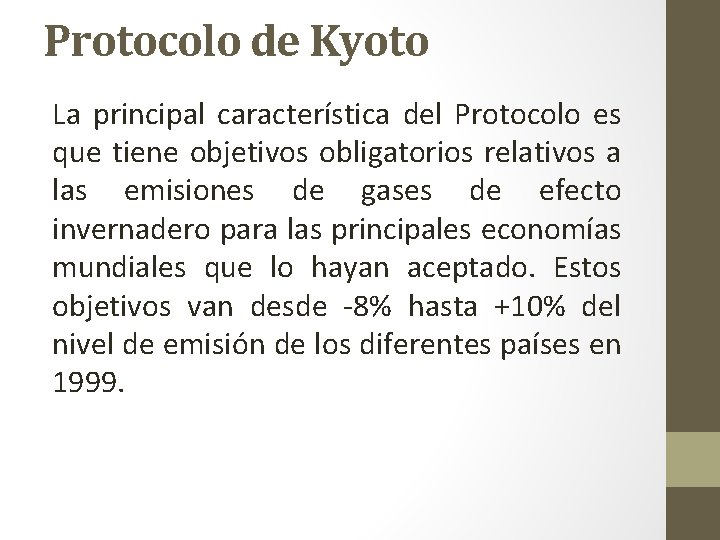 Protocolo de Kyoto

La principal característica del Protocolo es que tiene objetivos obligatorios relativos a las emisiones de gases de efecto invernadero para las principales economías mundiales que lo hayan aceptado. Estos objetivos van desde -8% hasta +10% del nivel de emisión de los diferentes países en 1999.